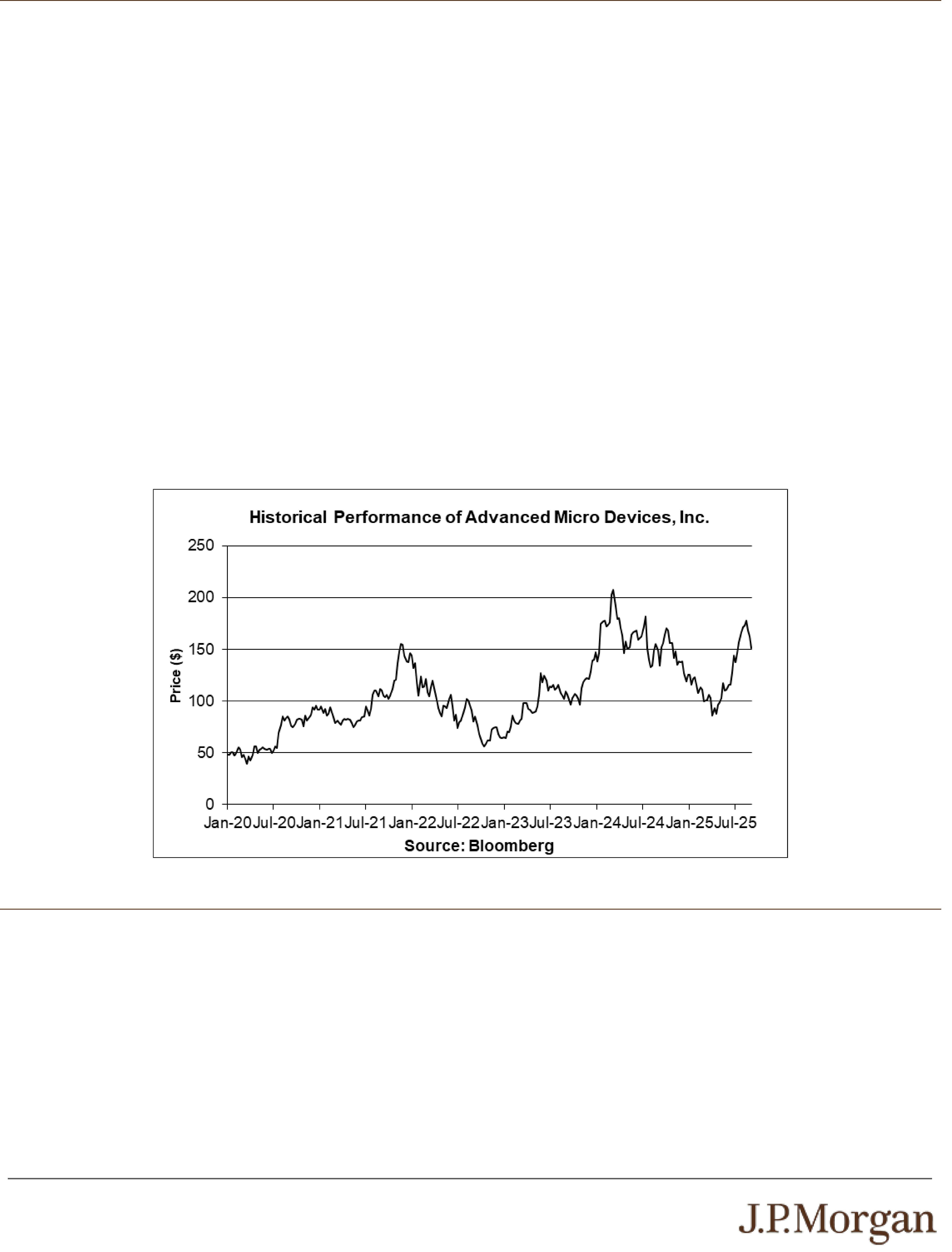 Historical Performance of Advanced Micro Devices, Inc.

250
200
150
100
50
0

Price ($)

Jan-20 Jul-20 Jan-21 Jul-21 Jan-22 Jul-22 Jan-23 Jul-23 Jan-24 Jul-24 Jan-25 Jul-25

Source: Bloomberg

J.P.Morgan